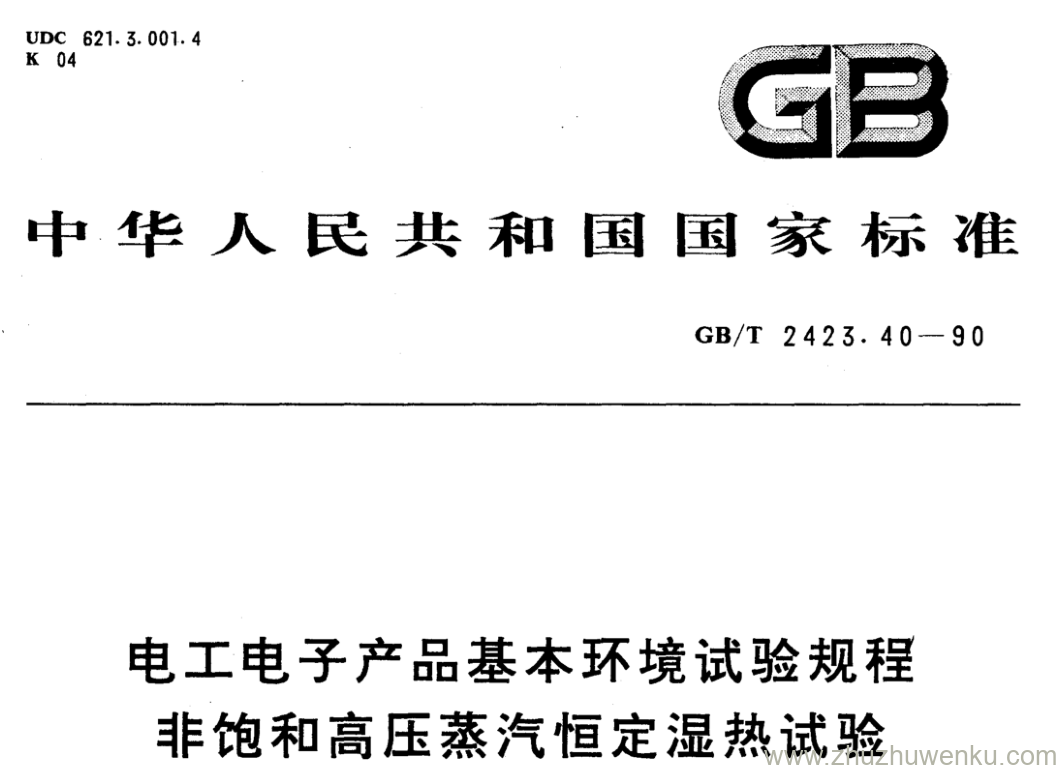 UDC 621.3.001.4
K 04

GB

中华人民共和国国家标准

GB/T 2423.40—90

电工电子产品基本环境试验规程
非饱和高压蒸汽恒定湿热试验

www.zhuzhuwenku.com